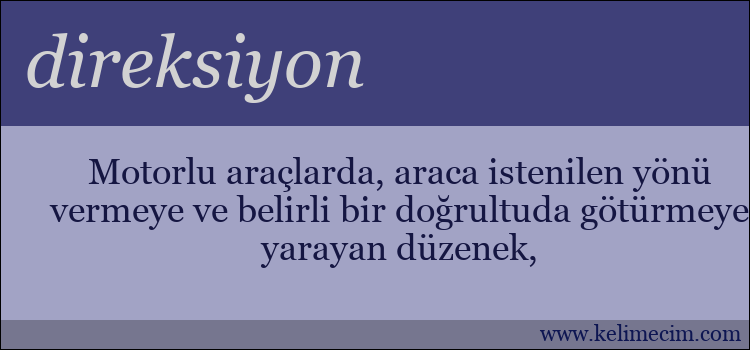 direksiyon

Motorlu araçlarda, araca istenilen yönü vermeye ve belirli bir doğrultuda götürmeye yarayan düzenek,

www.kelimecim.com